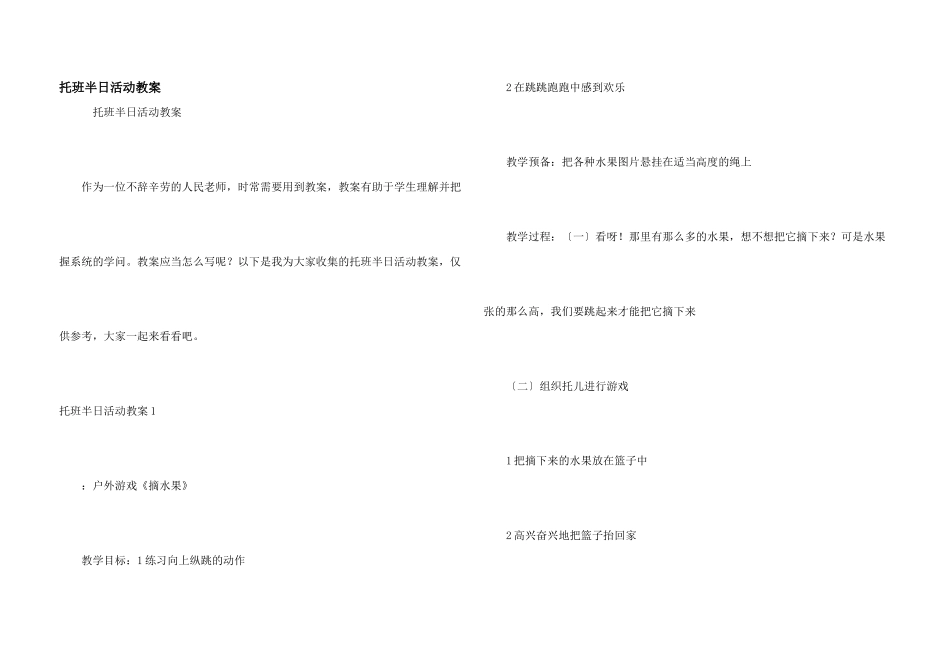 托班半日活动教案

托班半日活动教案

作为一位不辞辛劳的人民老师，时常需要用到教案，教案有助于学生理解并把握系统的学问。教案应当怎么写呢？以下是我为大家收集的托班半日活动教案，仅供参考，大家一起来看看吧。

托班半日活动教案1

：户外游戏《摘水果》

教学目标：1练习向上纵跳的动作

2在跳跳跑跑中感到欢乐

教学预备：把各种水果图片悬挂在适当高度的绳上

教学过程：〔一〕看呀！那里有那么多的水果，想不想把它摘下来？可是水果张的那么高，我们要跳起来才能把它摘下来

〔二〕组织托儿进行游戏

1把摘下来的水果放在篮子中

2高兴奋兴地把篮子抬回家